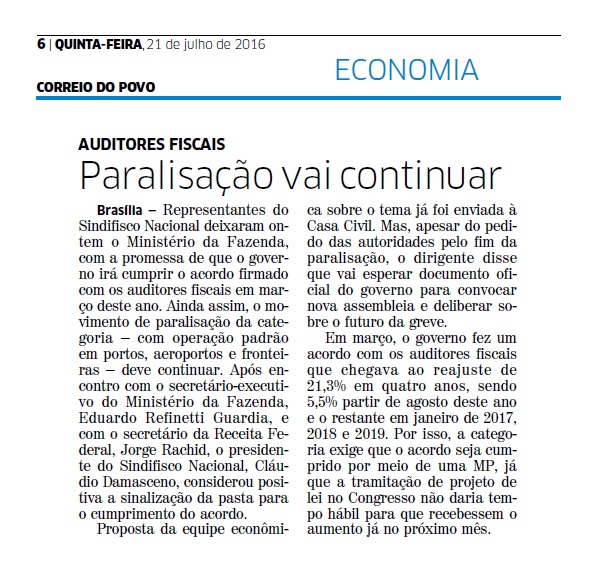 6 | QUINTA-FEIRA, 21 de julho de 2016

ECONOMIA

CORREIO DO POVO

AUDITORES FISCAIS

Paralisação vai continuar

Brasília – Representantes do Sindifisco Nacional deixaram ontem o Ministério da Fazenda, com a promessa de que o governo irá cumprir o acordo firmado com os auditores fiscais em março deste ano. Ainda assim, o movimento de paralisação da categoria – com operação padrão em portos, aeroportos e fronteiras – deve continuar. Após encontro com o secretário-executivo do Ministério da Fazenda, Eduardo Refinetti Guardia, e com o secretário da Receita Federal, Jorge Rachid, o presidente do Sindifisco Nacional, Cláudio Damasceno, considerou positiva a sinalização da pasta para o cumprimento do acordo.

Proposta da equipe econômica sobre o tema já foi enviada à Casa Civil. Mas, apesar do pedido das autoridades pelo fim da paralisação, o dirigente disse que vai esperar documento oficial do governo para convocar nova assembleia e deliberar sobre o futuro da greve.

Em março, o governo fez um acordo com os auditores fiscais que chegava ao reajuste de 21,3% em quatro anos, sendo 5,5% partir de agosto deste ano e o restante em janeiro de 2017, 2018 e 2019. Por isso, a categoria exige que o acordo seja cumprido por meio de uma MP, já que a tramitação de projeto de lei no Congresso não daria tempo hábil para que recebessem o aumento já no próximo mês.